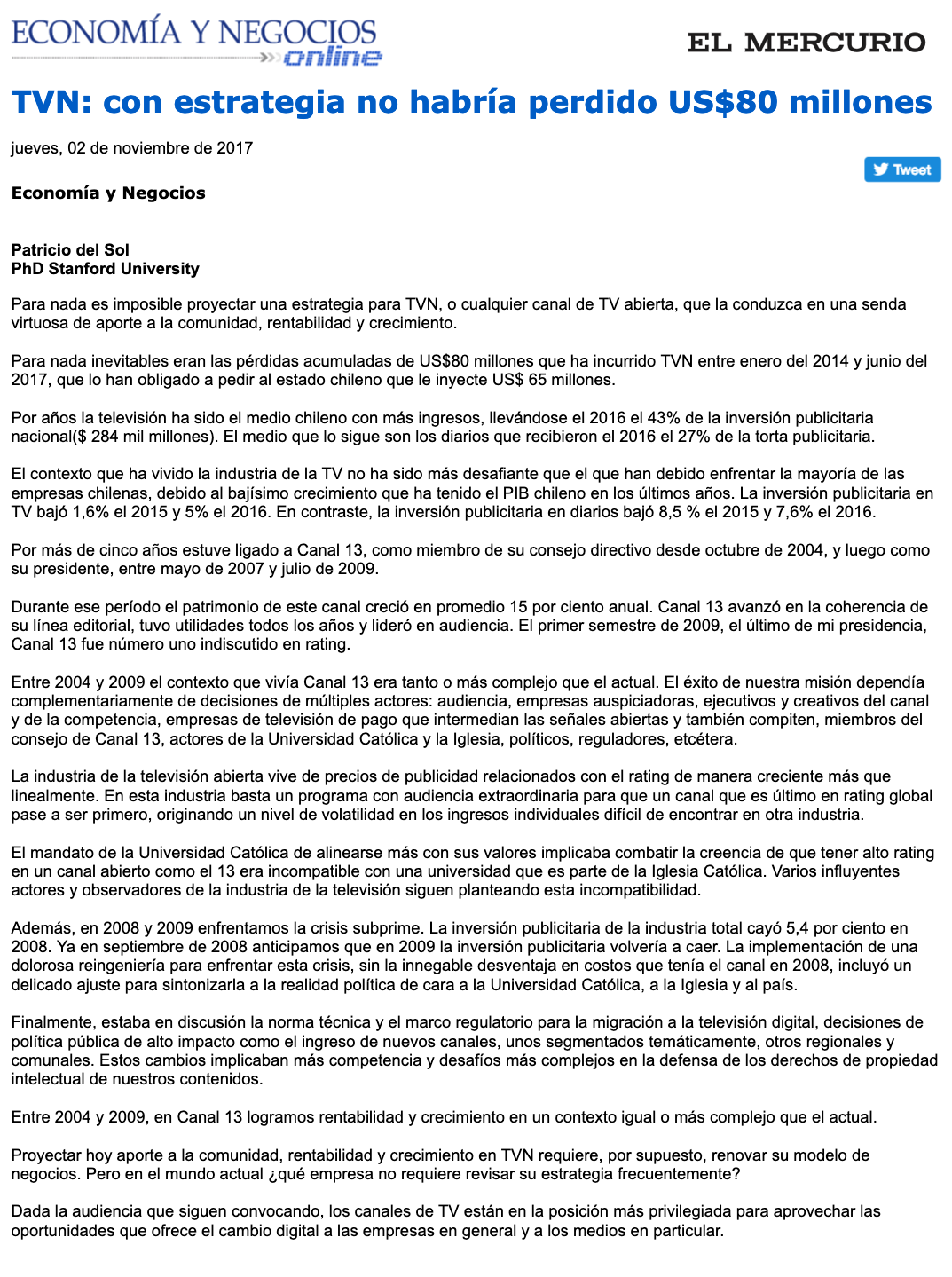 ECONOMÍA Y NEGOCIOS online

EL MERCURIO

TVN: con estrategia no habría perdido US$80 millones

jueves, 02 de noviembre de 2017

Tweet

Economía y Negocios

Patricio del Sol
PhD Stanford University

Para nada es imposible proyectar una estrategia para TVN, o cualquier canal de TV abierta, que la conduzca en una senda virtuosa de aporte a la comunidad, rentabilidad y crecimiento.

Para nada inevitables eran las pérdidas acumuladas de US$80 millones que ha incurrido TVN entre enero del 2014 y junio del 2017, que lo han obligado a pedir al estado chileno que le inyecte US$ 65 millones.

Por años la televisión ha sido el medio chileno con más ingresos, llevándose el 2016 el 43% de la inversión publicitaria nacional($ 284 mil millones). El medio que lo sigue son los diarios que recibieron el 2016 el 27% de la torta publicitaria.

El contexto que ha vivido la industria de la TV no ha sido más desafiante que el que han debido enfrentar la mayoría de las empresas chilenas, debido al bajísimo crecimiento que ha tenido el PIB chileno en los últimos años. La inversión publicitaria en TV bajó 1,6% el 2015 y 5% el 2016. En contraste, la inversión publicitaria en diarios bajó 8,5 % el 2015 y 7,6% el 2016.

Por más de cinco años estuve ligado a Canal 13, como miembro de su consejo directivo desde octubre de 2004, y luego como su presidente, entre mayo de 2007 y julio de 2009.

Durante ese período el patrimonio de este canal creció en promedio 15 por ciento anual. Canal 13 avanzó en la coherencia de su línea editorial, tuvo utilidades todos los años y lideró en audiencia. El primer semestre de 2009, el último de mi presidencia, Canal 13 fue número uno indiscutido en rating.

Entre 2004 y 2009 el contexto que vivía Canal 13 era tanto o más complejo que el actual. El éxito de nuestra misión dependía complementariamente de decisiones de múltiples actores: audiencia, empresas auspiciadoras, ejecutivos y creativos del canal y de la competencia, empresas de televisión de pago que intermedian las señales abiertas y también compiten, miembros del consejo de Canal 13, actores de la Universidad Católica y la Iglesia, políticos, reguladores, etcétera.

La industria de la televisión abierta vive de precios de publicidad relacionados con el rating de manera creciente más que linealmente. En esta industria basta un programa con audiencia extraordinaria para que un canal que es último en rating global pase a ser primero, originando un nivel de volatilidad en los ingresos individuales difícil de encontrar en otra industria.

El mandato de la Universidad Católica de alinearse más con sus valores implicaba combatir la creencia de que tener alto rating en un canal abierto como el 13 era incompatible con una universidad que es parte de la Iglesia Católica. Varios influyentes actores y observadores de la industria de la televisión siguen planteando esta incompatibilidad.

Además, en 2008 y 2009 enfrentamos la crisis subprime. La inversión publicitaria de la industria total cayó 5,4 por ciento en 2008. Ya en septiembre de 2008 anticipamos que en 2009 la inversión publicitaria volvería a caer. La implementación de una dolorosa reingeniería para enfrentar esta crisis, sin la innegable desventaja en costos que tenía el canal en 2008, incluyó un delicado ajuste para sintonizarla a la realidad política de cara a la Universidad Católica, a la Iglesia y al país.

Finalmente, estaba en discusión la norma técnica y el marco regulatorio para la migración a la televisión digital, decisiones de política pública de alto impacto como el ingreso de nuevos canales, unos segmentados temáticamente, otros regionales y comunales. Estos cambios implicaban más competencia y desafíos más complejos en la defensa de los derechos de propiedad intelectual de nuestros contenidos.

Entre 2004 y 2009, en Canal 13 logramos rentabilidad y crecimiento en un contexto igual o más complejo que el actual.

Proyectar hoy aporte a la comunidad, rentabilidad y crecimiento en TVN requiere, por supuesto, renovar su modelo de negocios. Pero en el mundo actual ¿qué empresa no requiere revisar su estrategia frecuentemente?

Dada la audiencia que siguen convocando, los canales de TV están en la posición más privilegiada para aprovechar las oportunidades que ofrece el cambio digital a las empresas en general y a los medios en particular.